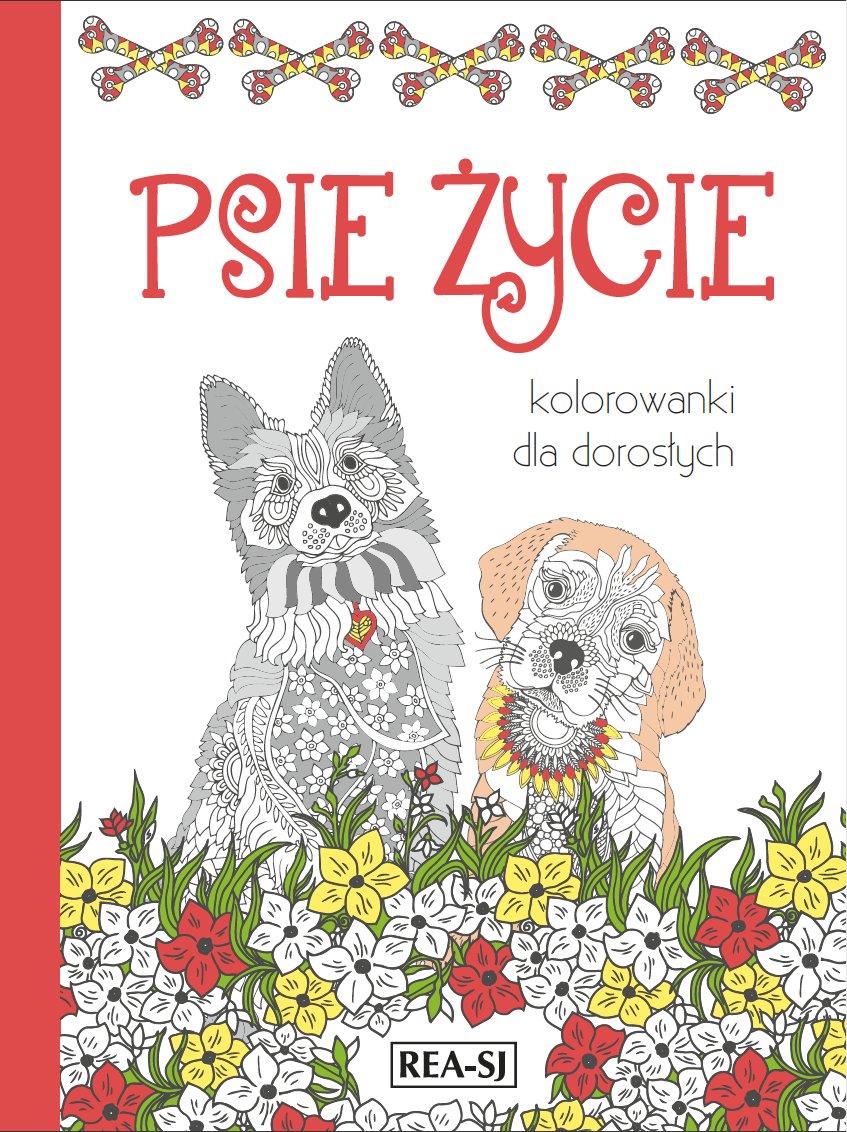 PSIE ŻYCIE

kolorowanki
dla dorosłych

REA-SJ